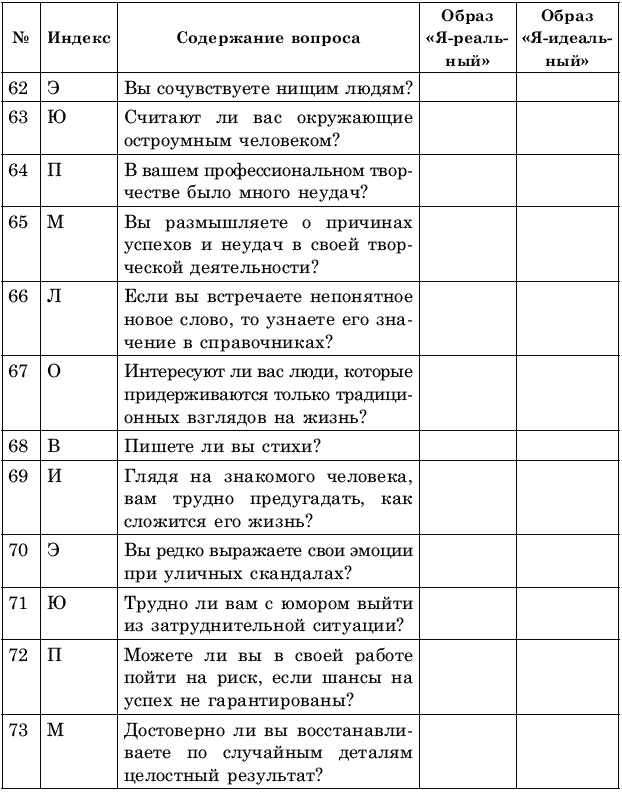 | № | Индекс | Содержание вопроса | Образ «Я-реальный» | Образ «Я-идеальный» |
|---|---|---|---|---|
| 62 | Э | Вы сочувствуете нищим людям? | | |
| 63 | Ю | Считают ли вас окружающие остроумным человеком? | | |
| 64 | П | В вашем профессиональном творчестве было много неудач? | | |
| 65 | М | Вы размышляете о причинах успехов и неудач в своей творческой деятельности? | | |
| 66 | Л | Если вы встречаете непонятное новое слово, то узнаете его значение в справочниках? | | |
| 67 | О | Интересуют ли вас люди, которые придерживаются только традиционных взглядов на жизнь? | | |
| 68 | В | Пишете ли вы стихи? | | |
| 69 | И | Глядя на знакомого человека, вам трудно предугадать, как сложится его жизнь? | | |
| 70 | Э | Вы редко выражаете свои эмоции при уличных скандалах? | | |
| 71 | Ю | Трудно ли вам с юмором выйти из затруднительной ситуации? | | |
| 72 | П | Можете ли вы в своей работе пойти на риск, если шансы на успех не гарантированы? | | |
| 73 | М | Достоверно ли вы восстанавливаете по случайным деталям целостный результат? | | |